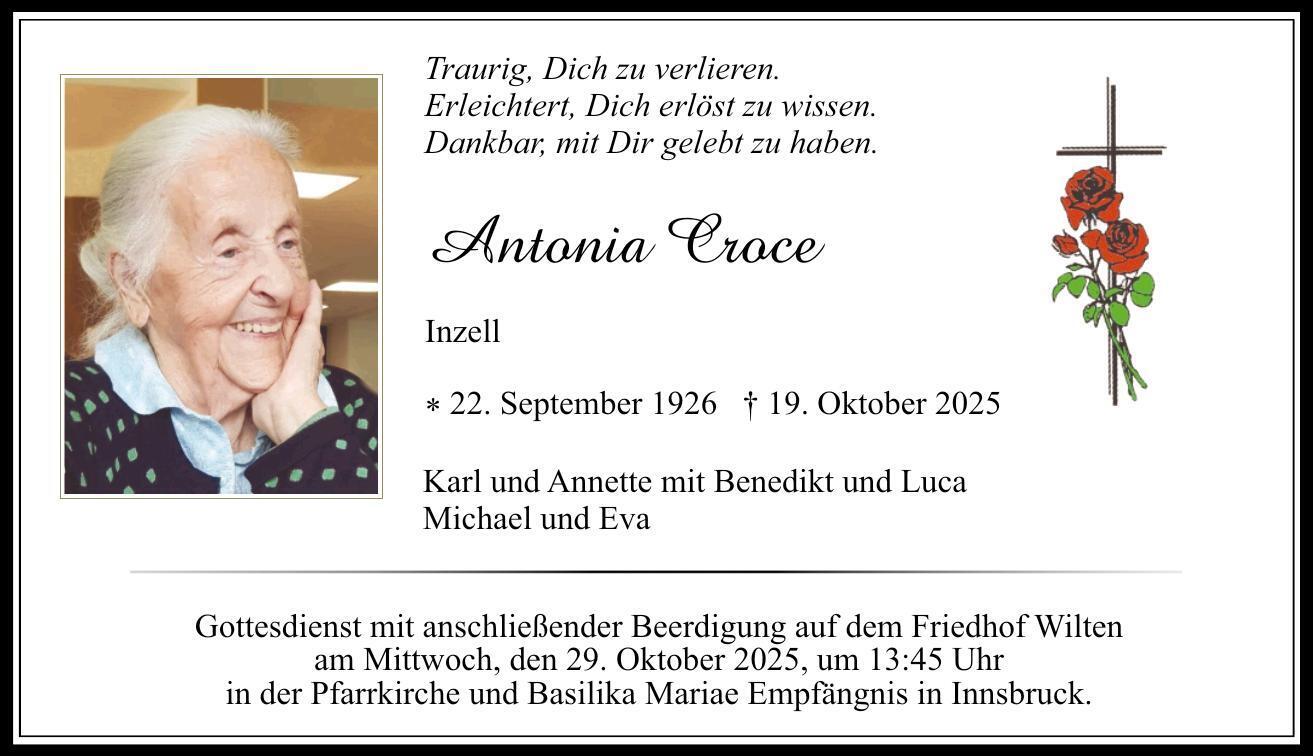 Traurig, Dich zu verlieren.
Erleichtert, Dich erlöst zu wissen.
Dankbar, mit Dir gelebt zu haben.

Antonia Croce

Inzell

* 22. September 1926 † 19. Oktober 2025

Karl und Annette mit Benedikt und Luca
Michael und Eva

Gottesdienst mit anschließender Beerdigung auf dem Friedhof Wilten am Mittwoch, den 29. Oktober 2025, um 13:45 Uhr in der Pfarrkirche und Basilika Mariae Empfängnis in Innsbruck.